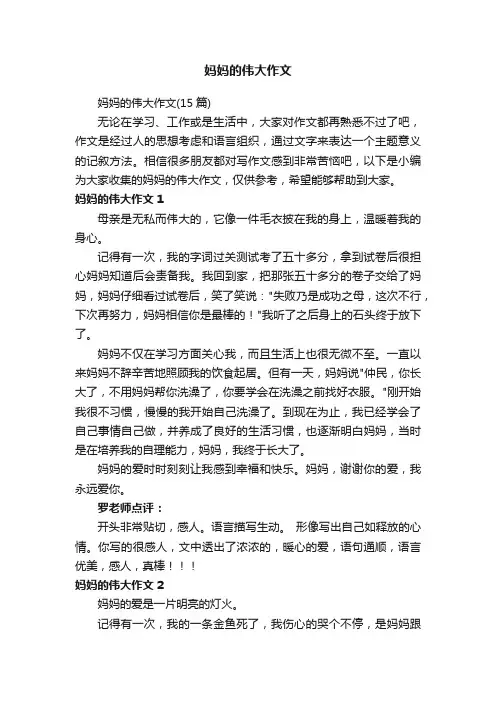 妈妈的伟大作文

妈妈的伟大作文(15 篇)

无论在学习、工作或是生活中，大家对作文都再熟悉不过了吧，作文是经过人的思想考虑和语言组织，通过文字来表达一个主题意义的记叙方法。相信很多朋友都对写作文感到非常苦恼吧，以下是小编为大家收集的妈妈的伟大作文，仅供参考，希望能够帮助到大家。

妈妈的伟大作文 1

母亲是无私而伟大的，它像一件毛衣披在我的身上，温暖着我的身心。

记得有一次，我的字词过关测试考了五十多分，拿到试卷后很担心妈妈知道后会责备我。我回到家，把那张五十多分的卷子交给了妈妈，妈妈仔细看过试卷后，笑了笑说："失败乃是成功之母，这次不行，下次再努力，妈妈相信你是最棒的！"我听了之后身上的石头终于放下了。

妈妈不仅在学习方面关心我，而且生活上也很无微不至。一直以来妈妈不辞辛苦地照顾我的饮食起居。但有一天，妈妈说"仲民，你长大了，不用妈妈帮你洗澡了，你要学会在洗澡之前找好衣服。"刚开始我很不习惯，慢慢的我开始自己洗澡了。到现在为止，我已经学会了自己事情自己做，并养成了良好的生活习惯，也逐渐明白妈妈，当时是在培养我的自理能力，妈妈，我终于长大了。

妈妈的爱时时刻刻让我感到幸福和快乐。妈妈，谢谢你的爱，我永远爱你。

罗老师点评：

开头非常贴切，感人。语言描写生动。 形像写出自己如释放的心情。你写的很感人，文中透出了浓浓的，暖心的爱，语句通顺，语言优美，感人，真棒！！！

妈妈的伟大作文 2

妈妈的爱是一片明亮的灯火。

记得有一次，我的一条金鱼死了，我伤心的哭个不停，是妈妈跟